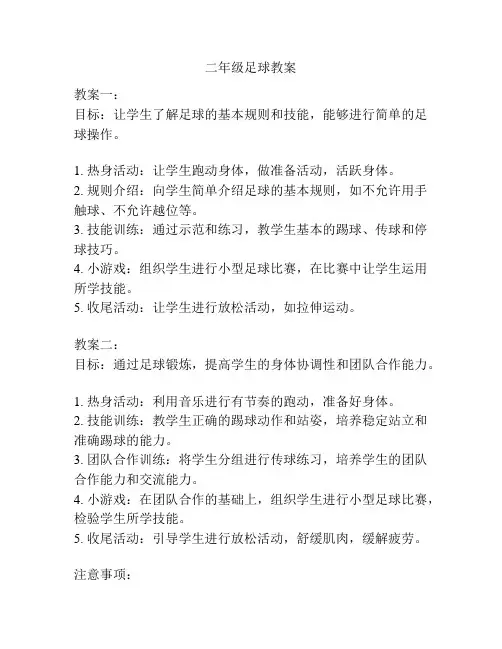 二年级足球教案

教案一：
目标：让学生了解足球的基本规则和技能，能够进行简单的足球操作。

1. 热身活动：让学生跑动身体，做准备活动，活跃身体。
2. 规则介绍：向学生简单介绍足球的基本规则，如不允许用手触球、不允许越位等。
3. 技能训练：通过示范和练习，教学生基本的踢球、传球和停球技巧。
4. 小游戏：组织学生进行小型足球比赛，在比赛中让学生运用所学技能。
5. 收尾活动：让学生进行放松活动，如拉伸运动。

教案二：
目标：通过足球锻炼，提高学生的身体协调性和团队合作能力。

1. 热身活动：利用音乐进行有节奏的跑动，准备好身体。
2. 技能训练：教学生正确的踢球动作和站姿，培养稳定站立和准确踢球的能力。
3. 团队合作训练：将学生分组进行传球练习，培养学生的团队合作能力和交流能力。
4. 小游戏：在团队合作的基础上，组织学生进行小型足球比赛，检验学生所学技能。
5. 收尾活动：引导学生进行放松活动，舒缓肌肉，缓解疲劳。

注意事项：